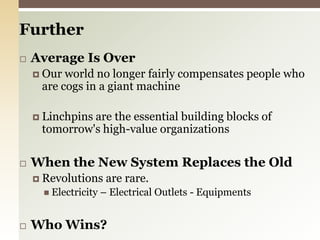 Further

Average Is Over

Our world no longer fairly compensates people who are cogs in a giant machine

Linchpins are the essential building blocks of tomorrow's high-value organizations

When the New System Replaces the Old

Revolutions are rare.

Electricity – Electrical Outlets - Equipments

Who Wins?